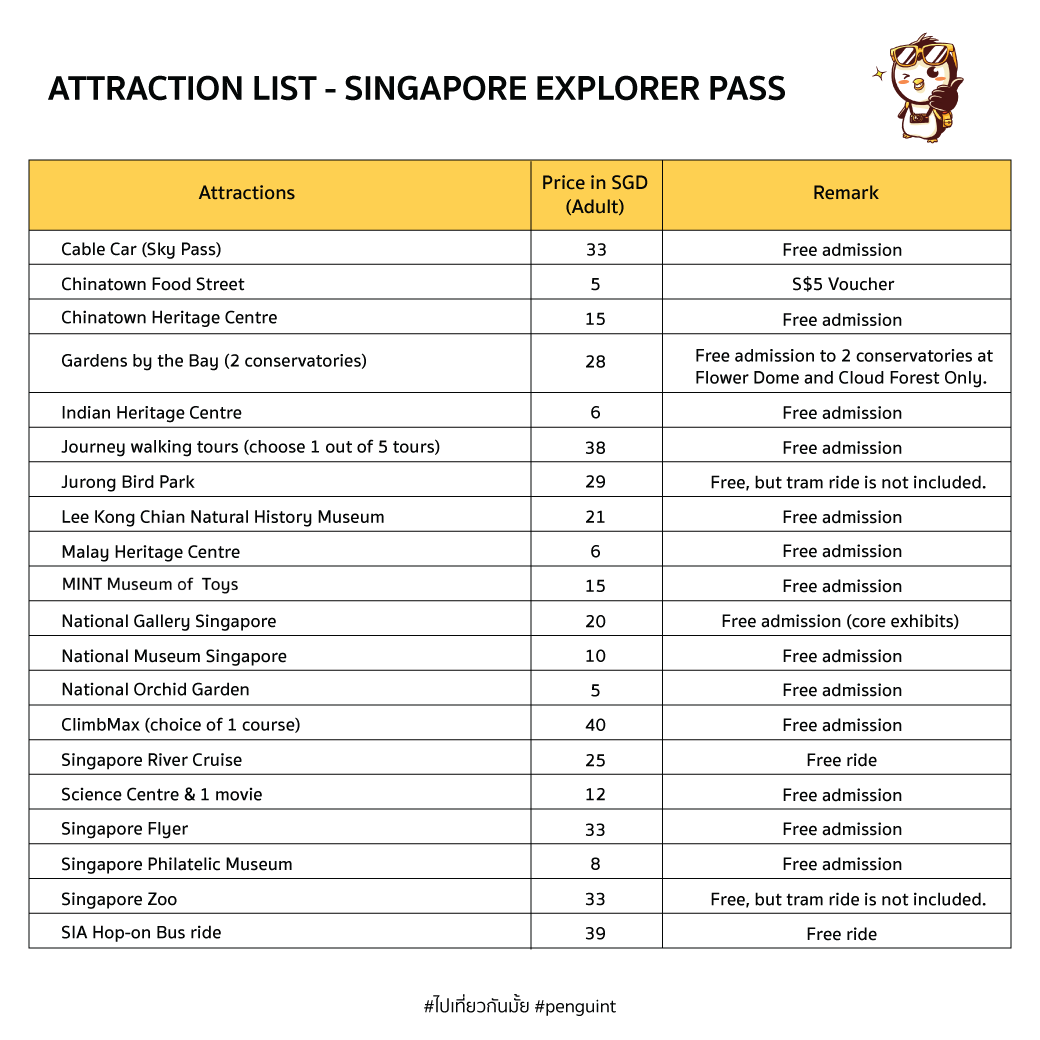 ATTRACTION LIST - SINGAPORE EXPLORER PASS

| Attractions | Price in SGD (Adult) | Remark |
|---|---|---|
| Cable Car (Sky Pass) | 33 | Free admission |
| Chinatown Food Street | 5 | S$5 Voucher |
| Chinatown Heritage Centre | 15 | Free admission |
| Gardens by the Bay (2 conservatories) | 28 | Free admission to 2 conservatories at Flower Dome and Cloud Forest Only. |
| Indian Heritage Centre | 6 | Free admission |
| Journey walking tours (choose 1 out of 5 tours) | 38 | Free admission |
| Jurong Bird Park | 29 | Free, but tram ride is not included. |
| Lee Kong Chian Natural History Museum | 21 | Free admission |
| Malay Heritage Centre | 6 | Free admission |
| MINT Museum of Toys | 15 | Free admission |
| National Gallery Singapore | 20 | Free admission (core exhibits) |
| National Museum Singapore | 10 | Free admission |
| National Orchid Garden | 5 | Free admission |
| ClimbMax (choice of 1 course) | 40 | Free admission |
| Singapore River Cruise | 25 | Free ride |
| Science Centre & 1 movie | 12 | Free admission |
| Singapore Flyer | 33 | Free admission |
| Singapore Philatelic Museum | 8 | Free admission |
| Singapore Zoo | 33 | Free, but tram ride is not included. |
| SIA Hop-on Bus ride | 39 | Free ride |

#ไปเที่ยวกันมั้ย #penguint